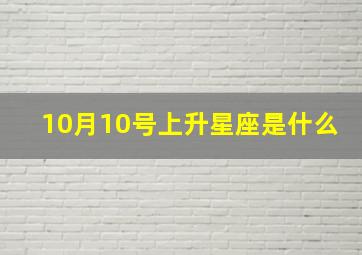 10月10号上升星座是什么